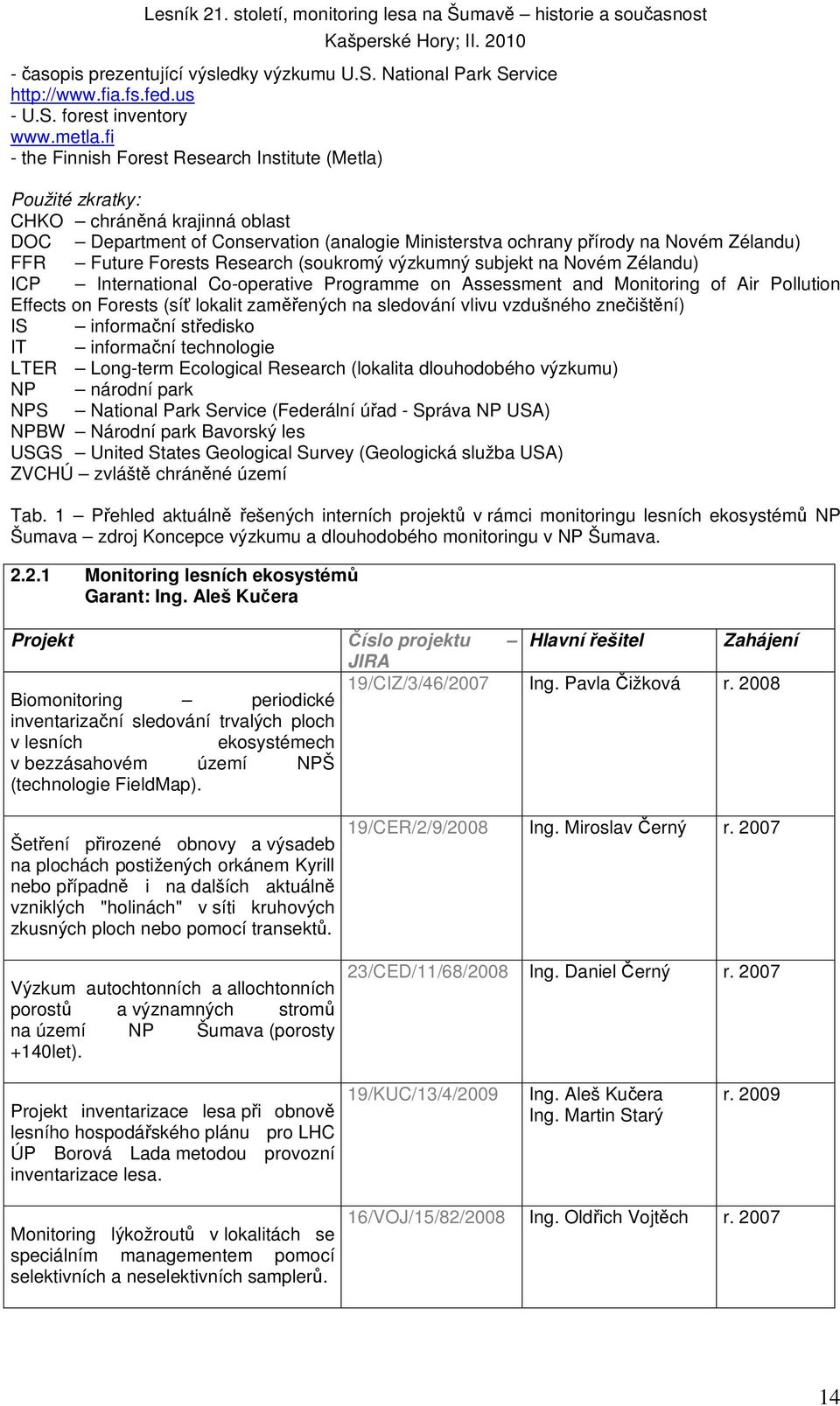 Lesník 21. století, monitoring lesa na Šumavě – historie a současnost
Kašperské Hory; II. 2010

- časopis prezentující výsledky výzkumu U.S. National Park Service
http://www.fia.fs.fed.us
- U.S. forest inventory
www.metla.fi
- the Finnish Forest Research Institute (Metla)

Použité zkratky:
CHKO – chráněná krajinná oblast
DOC – Department of Conservation (analogie Ministerstva ochrany přírody na Novém Zélandu)
FFR – Future Forests Research (soukromý výzkumný subjekt na Novém Zélandu)
ICP – International Co-operative Programme on Assessment and Monitoring of Air Pollution Effects on Forests (síť lokalit zaměřených na sledování vlivu vzdušného znečištění)
IS – informační středisko
IT – informační technologie
LTER – Long-term Ecological Research (lokalita dlouhodobého výzkumu)
NP – národní park
NPS – National Park Service (Federální úřad - Správa NP USA)
NPBW – Národní park Bavorský les
USGS – United States Geological Survey (Geologická služba USA)
ZVCHÚ – zvláště chráněné území

Tab. 1 – Přehled aktuálně řešených interních projektů v rámci monitoringu lesních ekosystémů NP Šumava – zdroj Koncepce výzkumu a dlouhodobého monitoringu v NP Šumava.

2.2.1 Monitoring lesních ekosystémů
Garant: Ing. Aleš Kučera

| Projekt | Číslo projektu – JIRA | Hlavní řešitel | Zahájení |
|---|---|---|---|
| Biomonitoring – periodické inventarizační sledování trvalých ploch v lesních ekosystémech v bezzásahovém území NPŠ (technologie FieldMap). | 19/CIZ/3/46/2007 | Ing. Pavla Čižková | r. 2008 |
| Šetření přirozené obnovy a výsadeb na plochách postižených orkánem Kyrill nebo případně i na dalších aktuálně vzniklých "holinách" v síti kruhových zkusných ploch nebo pomocí transektů. | 19/CER/2/9/2008 | Ing. Miroslav Černý | r. 2007 |
| Výzkum autochtonních a allochtonních porostů a významných stromů na území NP Šumava (porosty +140let). | 23/CED/11/68/2008 | Ing. Daniel Černý | r. 2007 |
| Projekt inventarizace lesa při obnově lesního hospodářského plánu pro LHC ÚP Borová Lada metodou provozní inventarizace lesa. | 19/KUC/13/4/2009 | Ing. Aleš Kučera Ing. Martin Starý | r. 2009 |
| Monitoring lýkožroutů v lokalitách se speciálním managementem pomocí selektivních a neselektivních samplerů. | 16/VOJ/15/82/2008 | Ing. Oldřich Vojtěch | r. 2007 |

14